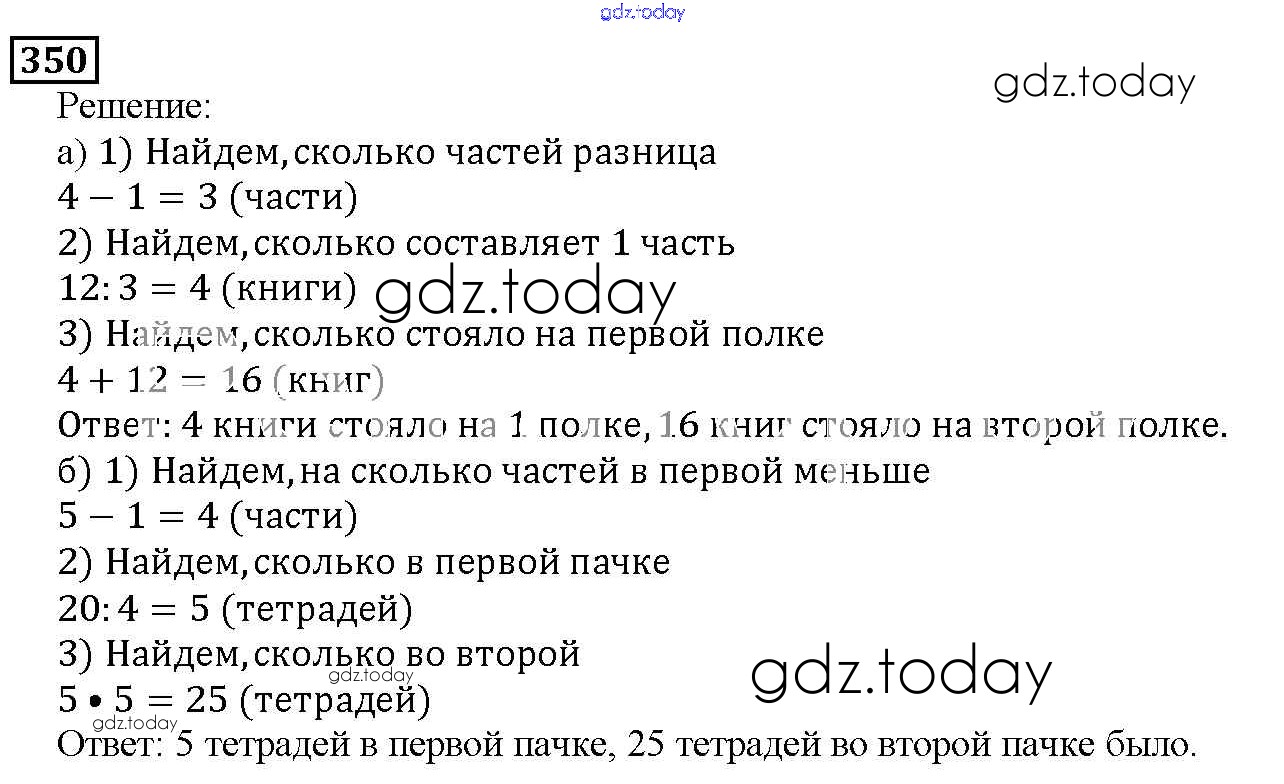 350

Решение:

а) 1) Найдем, сколько частей разница

$4 - 1 = 3$ (части)

2) Найдем, сколько составляет 1 часть

$12 : 3 = 4$ (книги)

3) Найдем, сколько стояло на первой полке

$4 + 12 = 16$ (книг)

Ответ: 4 книги стояло на 1 полке, 16 книг стояло на второй полке.

б) 1) Найдем, на сколько частей в первой меньше

$5 - 1 = 4$ (части)

2) Найдем, сколько в первой пачке

$20 : 4 = 5$ (тетрадей)

3) Найдем, сколько во второй

$5 \cdot 5 = 25$ (тетрадей)

Ответ: 5 тетрадей в первой пачке, 25 тетрадей во второй пачке было.

gdz.today